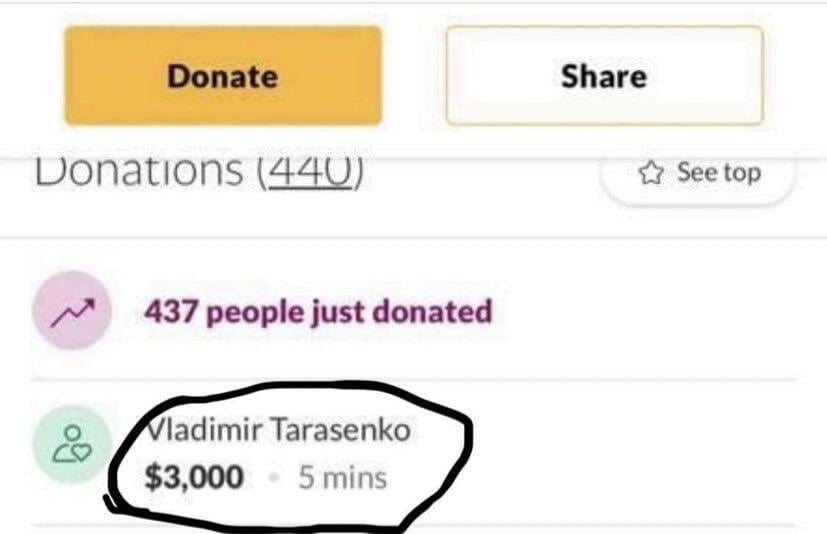 Donate

Share

Donations (440)

See top

437 people just donated

Vladimir Tarasenko

$3,000 · 5 mins